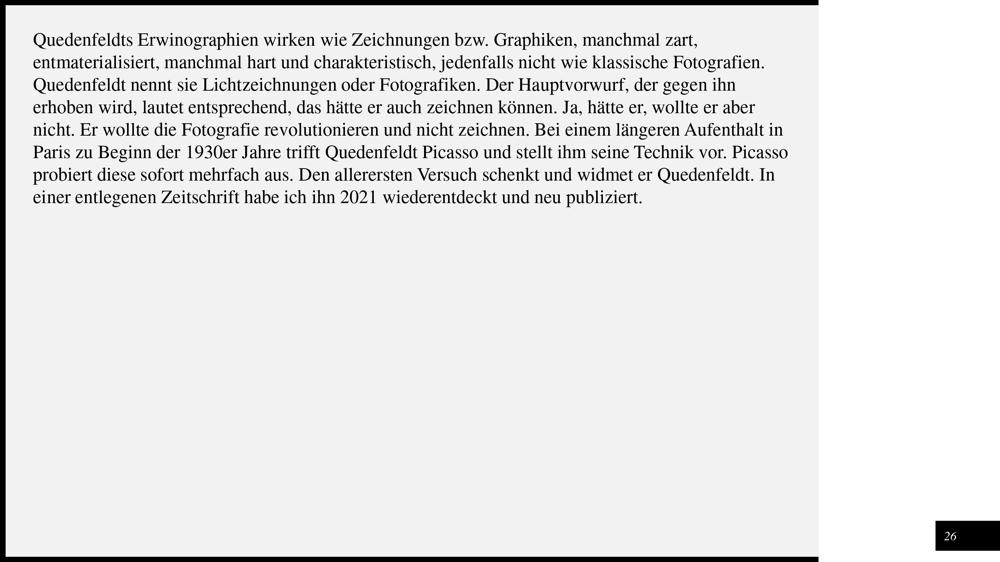 Quedenfeldts Erwinographien wirken wie Zeichnungen bzw. Graphiken, manchmal zart, entmaterialisiert, manchmal hart und charakteristisch, jedenfalls nicht wie klassische Fotografien. Quedenfeldt nennt sie Lichtzeichnungen oder Fotografiken. Der Hauptvorwurf, der gegen ihn erhoben wird, lautet entsprechend, das hätte er auch zeichnen können. Ja, hätte er, wollte er aber nicht. Er wollte die Fotografie revolutionieren und nicht zeichnen. Bei einem längeren Aufenthalt in Paris zu Beginn der 1930er Jahre trifft Quedenfeldt Picasso und stellt ihm seine Technik vor. Picasso probiert diese sofort mehrfach aus. Den allerersten Versuch schenkt und widmet er Quedenfeldt. In einer entlegenen Zeitschrift habe ich ihn 2021 wiederentdeckt und neu publiziert.

26